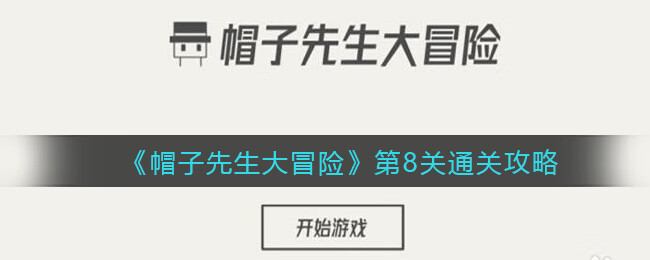 帽子先生大冒险

《帽子先生大冒险》第8关通关攻略

开始游戏